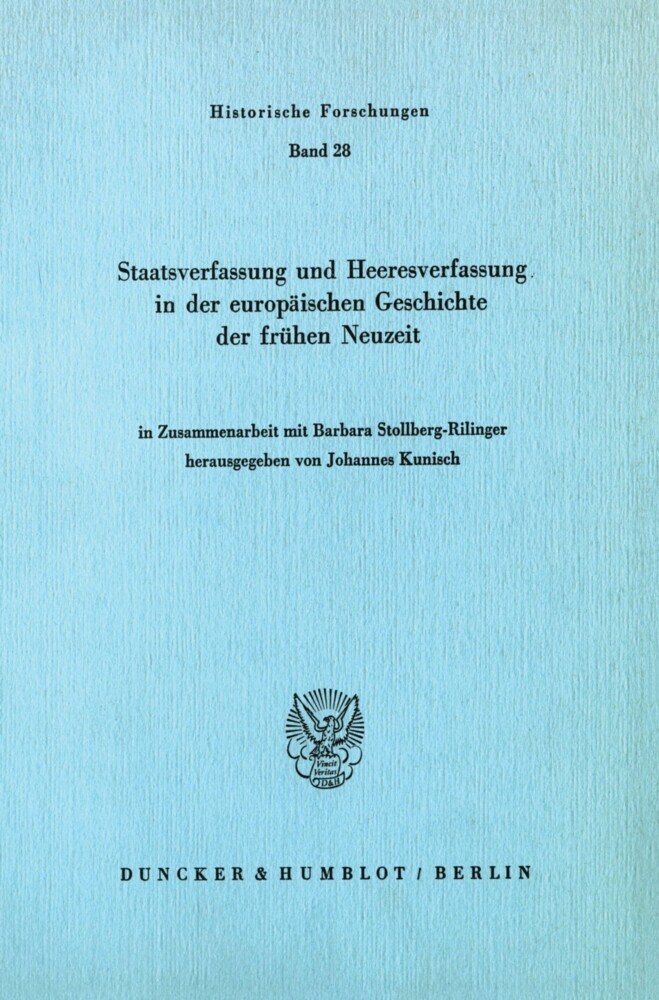 Historische Forschungen

Band 28

Staatsverfassung und Heeresverfassung in der europäischen Geschichte der frühen Neuzeit

in Zusammenarbeit mit Barbara Stollberg-Rilinger herausgegeben von Johannes Kunisch

Vincit Veritas D&H

DUNCKER & HUMBLOT / BERLIN